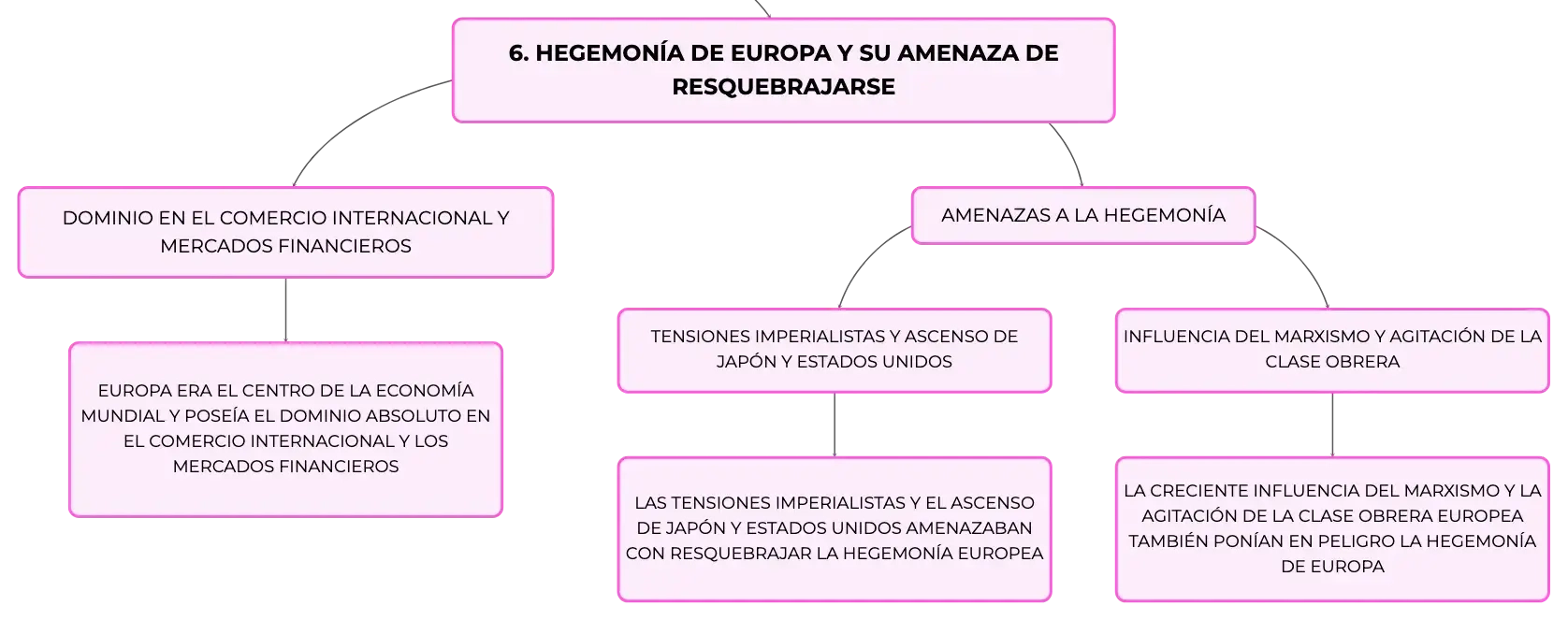 6. HEGEMONÍA DE EUROPA Y SU AMENAZA DE RESQUEBRAJARSE

DOMINIO EN EL COMERCIO INTERNACIONAL Y MERCADOS FINANCIEROS

EUROPA ERA EL CENTRO DE LA ECONOMÍA MUNDIAL Y POSEÍA EL DOMINIO ABSOLUTO EN EL COMERCIO INTERNACIONAL Y LOS MERCADOS FINANCIEROS

AMENAZAS A LA HEGEMONÍA

TENSIONES IMPERIALISTAS Y ASCENSO DE JAPÓN Y ESTADOS UNIDOS

LAS TENSIONES IMPERIALISTAS Y EL ASCENSO DE JAPÓN Y ESTADOS UNIDOS AMENAZABAN CON RESQUEBRAJAR LA HEGEMONÍA EUROPEA

INFLUENCIA DEL MARXISMO Y AGITACIÓN DE LA CLASE OBRERA

LA CRECIENTE INFLUENCIA DEL MARXISMO Y LA AGITACIÓN DE LA CLASE OBRERA EUROPEA TAMBIÉN PONÍAN EN PELIGRO LA HEGEMONÍA DE EUROPA